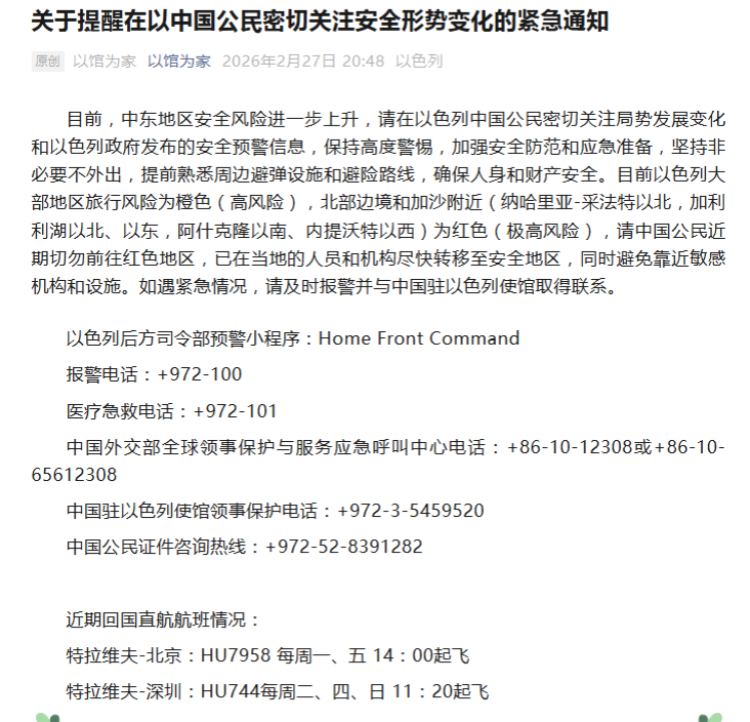 关于提醒在以中国公民密切关注安全形势变化的紧急通知

原创 以馆为家 以馆为家 2026年2月27日 20:48 以色列

目前，中东地区安全风险进一步上升，请在以色列中国公民密切关注局势发展变化和以色列政府发布的安全预警信息，保持高度警惕，加强安全防范和应急准备，坚持非必要不外出，提前熟悉周边避弹设施和避险路线，确保人身和财产安全。目前以色列大部地区旅行风险为橙色（高风险），北部边境和加沙附近（纳哈里亚-采法特以北，加利利湖以北、以东，阿什克隆以南、内提沃特以西）为红色（极高风险），请中国公民近期切勿前往红色地区，已在当地的人员和机构尽快转移至安全地区，同时避免靠近敏感机构和设施。如遇紧急情况，请及时报警并与中国驻以色列使馆取得联系。

以色列后方司令部预警小程序：Home Front Command

报警电话：+972-100

医疗急救电话：+972-101

中国外交部全球领事保护与服务应急呼叫中心电话：+86-10-12308或+86-10-65612308

中国驻以色列使馆领事保护电话：+972-3-5459520

中国公民证件咨询热线：+972-52-8391282

近期回国直航航班情况：

特拉维夫-北京：HU7958 每周一、五 14：00起飞

特拉维夫-深圳：HU744每周二、四、日 11：20起飞